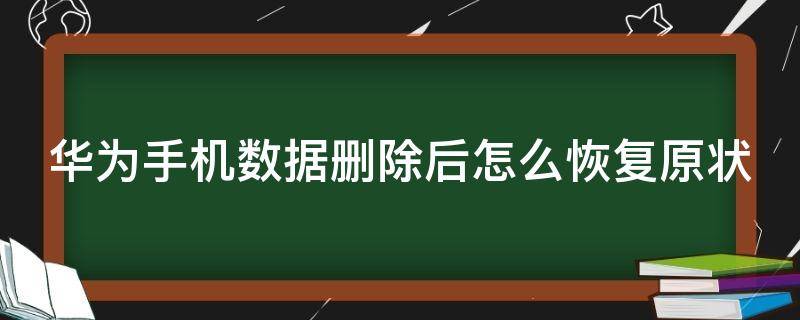 华为手机数据删除后怎么恢复原状